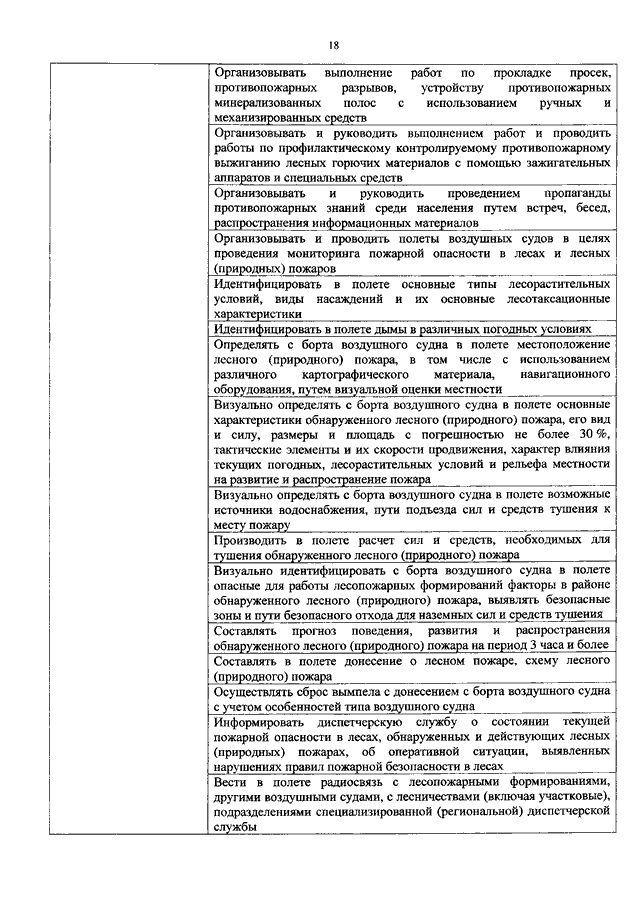 18

| | |
|---|---|
| | Организовывать выполнение работ по прокладке просек, противопожарных разрывов, устройству противопожарных минерализованных полос с использованием ручных и механизированных средств |
| | Организовывать и руководить выполнением работ и проводить работы по профилактическому контролируемому противопожарному выжиганию лесных горючих материалов с помощью зажигательных аппаратов и специальных средств |
| | Организовывать и руководить проведением пропаганды противопожарных знаний среди населения путем встреч, бесед, распространения информационных материалов |
| | Организовывать и проводить полеты воздушных судов в целях проведения мониторинга пожарной опасности в лесах и лесных (природных) пожаров |
| | Идентифицировать в полете основные типы лесорастительных условий, виды насаждений и их основные лесотаксационные характеристики |
| | Идентифицировать в полете дымы в различных погодных условиях |
| | Определять с борта воздушного судна в полете местоположение лесного (природного) пожара, в том числе с использованием различного картографического материала, навигационного оборудования, путем визуальной оценки местности |
| | Визуально определять с борта воздушного судна в полете основные характеристики обнаруженного лесного (природного) пожара, его вид и силу, размеры и площадь с погрешностью не более 30 %, тактические элементы и их скорости продвижения, характер влияния текущих погодных, лесорастительных условий и рельефа местности на развитие и распространение пожара |
| | Визуально определять с борта воздушного судна в полете возможные источники водоснабжения, пути подъезда сил и средств тушения к месту пожару |
| | Производить в полете расчет сил и средств, необходимых для тушения обнаруженного лесного (природного) пожара |
| | Визуально идентифицировать с борта воздушного судна в полете опасные для работы лесопожарных формирований факторы в районе обнаруженного лесного (природного) пожара, выявлять безопасные зоны и пути безопасного отхода для наземных сил и средств тушения |
| | Составлять прогноз поведения, развития и распространения обнаруженного лесного (природного) пожара на период 3 часа и более |
| | Составлять в полете донесение о лесном пожаре, схему лесного (природного) пожара |
| | Осуществлять сброс вымпела с донесением с борта воздушного судна с учетом особенностей типа воздушного судна |
| | Информировать диспетчерскую службу о состоянии текущей пожарной опасности в лесах, обнаруженных и действующих лесных (природных) пожарах, об оперативной ситуации, выявленных нарушениях правил пожарной безопасности в лесах |
| | Вести в полете радиосвязь с лесопожарными формированиями, другими воздушными судами, с лесничествами (включая участковые), подразделениями специализированной (региональной) диспетчерской службы |